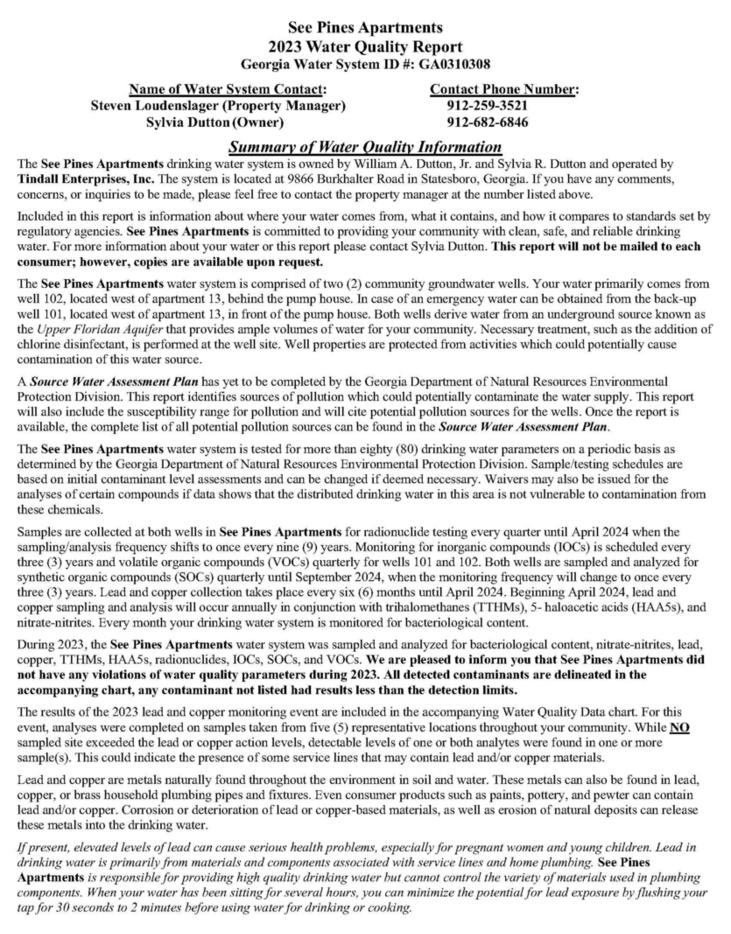 See Pines Apartments
2023 Water Quality Report
Georgia Water System ID #: GA0310308

Name of Water System Contact:
Steven Loudenslager (Property Manager)
Sylvia Dutton (Owner)

Contact Phone Number:
912-259-3521
912-682-6846

Summary of Water Quality Information

The See Pines Apartments drinking water system is owned by William A. Dutton, Jr. and Sylvia R. Dutton and operated by Tindall Enterprises, Inc. The system is located at 9866 Burkhalter Road in Statesboro, Georgia. If you have any comments, concerns, or inquiries to be made, please feel free to contact the property manager at the number listed above.

Included in this report is information about where your water comes from, what it contains, and how it compares to standards set by regulatory agencies. See Pines Apartments is committed to providing your community with clean, safe, and reliable drinking water. For more information about your water or this report please contact Sylvia Dutton. This report will not be mailed to each consumer; however, copies are available upon request.

The See Pines Apartments water system is comprised of two (2) community groundwater wells. Your water primarily comes from well 102, located west of apartment 13, behind the pump house. In case of an emergency water can be obtained from the back-up well 101, located west of apartment 13, in front of the pump house. Both wells derive water from an underground source known as the Upper Floridan Aquifer that provides ample volumes of water for your community. Necessary treatment, such as the addition of chlorine disinfectant, is performed at the well site. Well properties are protected from activities which could potentially cause contamination of this water source.

A Source Water Assessment Plan has yet to be completed by the Georgia Department of Natural Resources Environmental Protection Division. This report identifies sources of pollution which could potentially contaminate the water supply. This report will also include the susceptibility range for pollution and will cite potential pollution sources for the wells. Once the report is available, the complete list of all potential pollution sources can be found in the Source Water Assessment Plan.

The See Pines Apartments water system is tested for more than eighty (80) drinking water parameters on a periodic basis as determined by the Georgia Department of Natural Resources Environmental Protection Division. Sample/testing schedules are based on initial contaminant level assessments and can be changed if deemed necessary. Waivers may also be issued for the analyses of certain compounds if data shows that the distributed drinking water in this area is not vulnerable to contamination from these chemicals.

Samples are collected at both wells in See Pines Apartments for radionuclide testing every quarter until April 2024 when the sampling/analysis frequency shifts to once every nine (9) years. Monitoring for inorganic compounds (IOCs) is scheduled every three (3) years and volatile organic compounds (VOCs) quarterly for wells 101 and 102. Both wells are sampled and analyzed for synthetic organic compounds (SOCs) quarterly until September 2024, when the monitoring frequency will change to once every three (3) years. Lead and copper collection takes place every six (6) months until April 2024. Beginning April 2024, lead and copper sampling and analysis will occur annually in conjunction with trihalomethanes (TTHMs), 5- haloacetic acids (HAA5s), and nitrate-nitrites. Every month your drinking water system is monitored for bacteriological content.

During 2023, the See Pines Apartments water system was sampled and analyzed for bacteriological content, nitrate-nitrites, lead, copper, TTHMs, HAA5s, radionuclides, IOCs, SOCs, and VOCs. We are pleased to inform you that See Pines Apartments did not have any violations of water quality parameters during 2023. All detected contaminants are delineated in the accompanying chart, any contaminant not listed had results less than the detection limits.

The results of the 2023 lead and copper monitoring event are included in the accompanying Water Quality Data chart. For this event, analyses were completed on samples taken from five (5) representative locations throughout your community. While NO sampled site exceeded the lead or copper action levels, detectable levels of one or both analytes were found in one or more sample(s). This could indicate the presence of some service lines that may contain lead and/or copper materials.

Lead and copper are metals naturally found throughout the environment in soil and water. These metals can also be found in lead, copper, or brass household plumbing pipes and fixtures. Even consumer products such as paints, pottery, and pewter can contain lead and/or copper. Corrosion or deterioration of lead or copper-based materials, as well as erosion of natural deposits can release these metals into the drinking water.

If present, elevated levels of lead can cause serious health problems, especially for pregnant women and young children. Lead in drinking water is primarily from materials and components associated with service lines and home plumbing. See Pines Apartments is responsible for providing high quality drinking water but cannot control the variety of materials used in plumbing components. When your water has been sitting for several hours, you can minimize the potential for lead exposure by flushing your tap for 30 seconds to 2 minutes before using water for drinking or cooking.